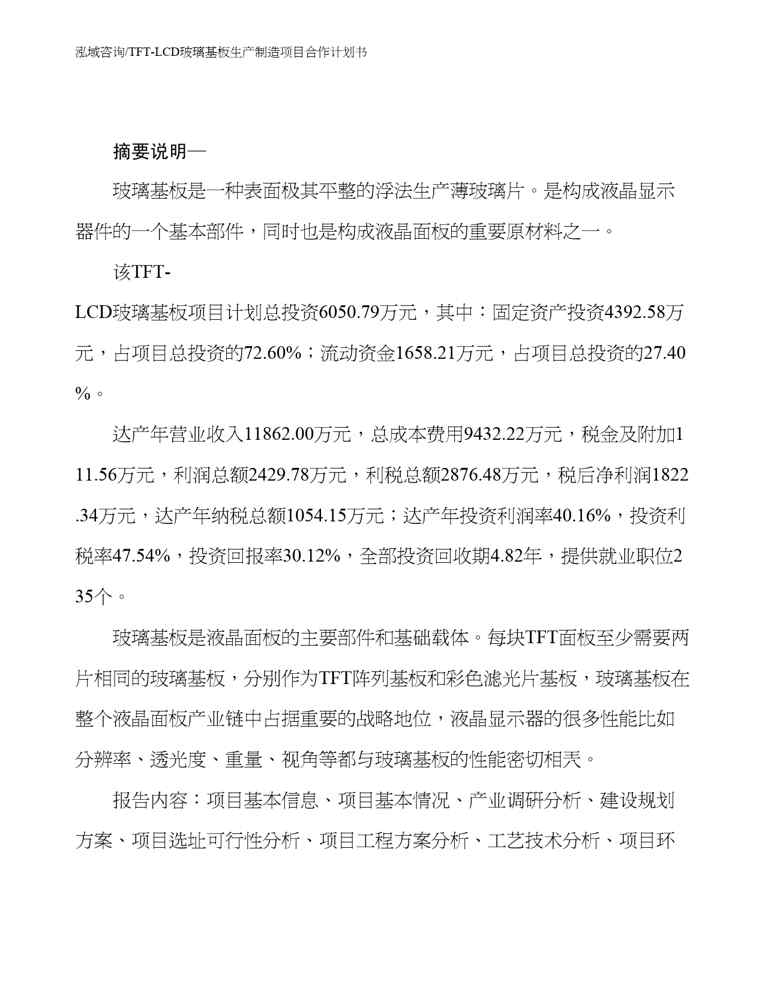 泓域咨询/TFT-LCD玻璃基板生产制造项目合作计划书

摘要说明—

玻璃基板是一种表面极其平整的浮法生产薄玻璃片。是构成液晶显示器件的一个基本部件，同时也是构成液晶面板的重要原材料之一。

该TFT-LCD玻璃基板项目计划总投资6050.79万元，其中：固定资产投资4392.58万元，占项目总投资的72.60%；流动资金1658.21万元，占项目总投资的27.40%。

达产年营业收入11862.00万元，总成本费用9432.22万元，税金及附加111.56万元，利润总额2429.78万元，利税总额2876.48万元，税后净利润1822.34万元，达产年纳税总额1054.15万元；达产年投资利润率40.16%，投资利税率47.54%，投资回报率30.12%，全部投资回收期4.82年，提供就业职位235个。

玻璃基板是液晶面板的主要部件和基础载体。每块TFT面板至少需要两片相同的玻璃基板，分别作为TFT阵列基板和彩色滤光片基板，玻璃基板在整个液晶面板产业链中占据重要的战略地位，液晶显示器的很多性能比如分辨率、透光度、重量、视角等都与玻璃基板的性能密切相关。

报告内容：项目基本信息、项目基本情况、产业调研分析、建设规划方案、项目选址可行性分析、项目工程方案分析、工艺技术分析、项目环